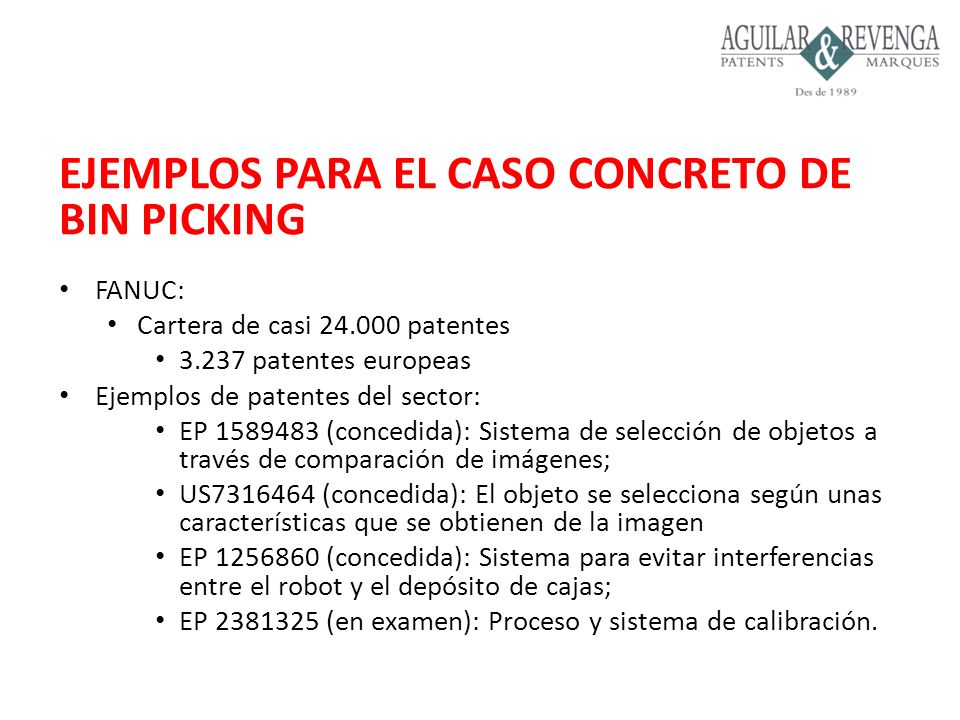 AGUILAR & REVENGA
PATENTS MARQUES
Des de 1989

EJEMPLOS PARA EL CASO CONCRETO DE BIN PICKING

• FANUC:
  • Cartera de casi 24.000 patentes
    • 3.237 patentes europeas
• Ejemplos de patentes del sector:
    • EP 1589483 (concedida): Sistema de selección de objetos a través de comparación de imágenes;
    • US7316464 (concedida): El objeto se selecciona según unas características que se obtienen de la imagen
    • EP 1256860 (concedida): Sistema para evitar interferencias entre el robot y el depósito de cajas;
    • EP 2381325 (en examen): Proceso y sistema de calibración.